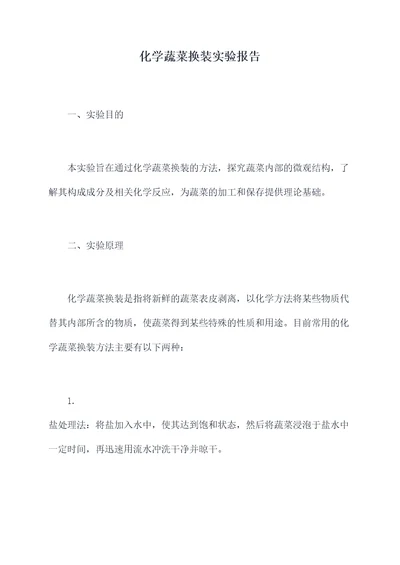 化学蔬菜换装实验报告

一、实验目的

本实验旨在通过化学蔬菜换装的方法，探究蔬菜内部的微观结构，了解其构成成分及相关化学反应，为蔬菜的加工和保存提供理论基础。

二、实验原理

化学蔬菜换装是指将新鲜的蔬菜表皮剥离，以化学方法将某些物质代替其内部所含的物质，使蔬菜得到某些特殊的性质和用途。目前常用的化学蔬菜换装方法主要有以下两种：

1.
盐处理法：将盐加入水中，使其达到饱和状态，然后将蔬菜浸泡于盐水中一定时间，再迅速用流水冲洗干净并晾干。